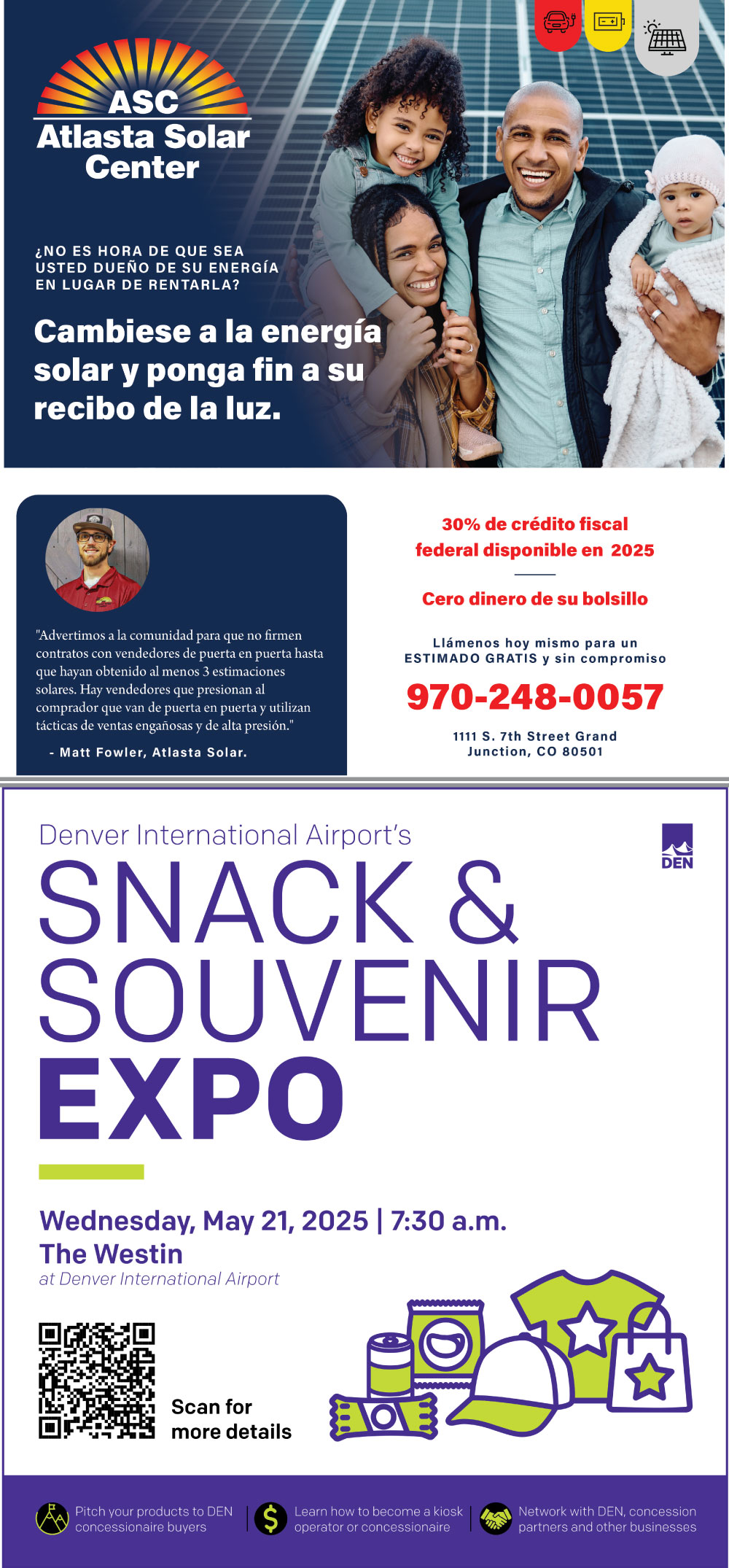 ASC
Atlasta Solar Center

¿NO ES HORA DE QUE SEA USTED DUEÑO DE SU ENERGÍA EN LUGAR DE RENTARLA?

Cambiese a la energía solar y ponga fin a su recibo de la luz.

"Advertimos a la comunidad para que no firmen contratos con vendedores de puerta en puerta hasta que hayan obtenido al menos 3 estimaciones solares. Hay vendedores que presionan al comprador que van de puerta en puerta y utilizan tácticas de ventas engañosas y de alta presión."

- Matt Fowler, Atlasta Solar.

30% de crédito fiscal federal disponible en 2025

Cero dinero de su bolsillo

Llámenos hoy mismo para un ESTIMADO GRATIS y sin compromiso

970-248-0057

1111 S. 7th Street Grand Junction, CO 80501

Denver International Airport's

DEN

SNACK & SOUVENIR EXPO

Wednesday, May 21, 2025 | 7:30 a.m.
The Westin
at Denver International Airport

Scan for more details

Pitch your products to DEN concessionaire buyers

Learn how to become a kiosk operator or concessionaire

Network with DEN, concession partners and other businesses